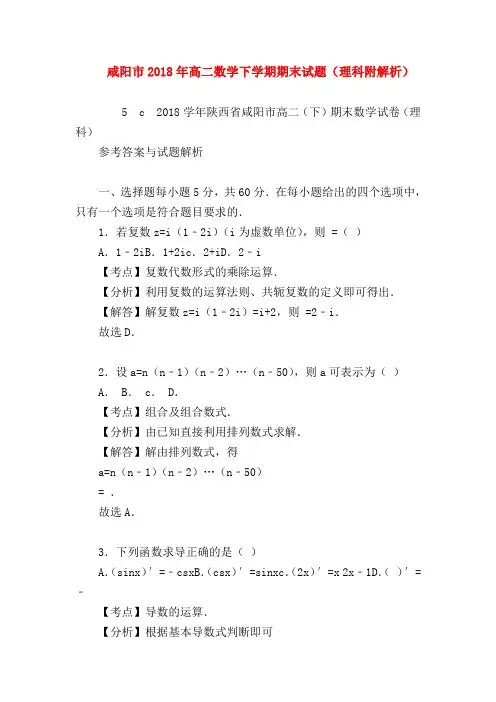 咸阳市2018年高二数学下学期期末试题（理科附解析）

5　c　2018学年陕西省咸阳市高二（下）期末数学试卷（理科）

参考答案与试题解析

一、选择题每小题5分，共60分．在每小题给出的四个选项中，只有一个选项是符合题目要求的．

1．若复数z=i（1﹣2i）（i为虚数单位），则 =（ ）

A．1﹣2iB．1+2ic．2+iD．2﹣i

【考点】复数代数形式的乘除运算．

【分析】利用复数的运算法则、共轭复数的定义即可得出．

【解答】解复数z=i（1﹣2i）=i+2，则 =2﹣i．

故选D．

2．设a=n（n﹣1）（n﹣2）…（n﹣50），则a可表示为（ ）

A． B． c． D．

【考点】组合及组合数式．

【分析】由已知直接利用排列数式求解．

【解答】解由排列数式，得

a=n（n﹣1）（n﹣2）…（n﹣50）

= ．

故选A．

3．下列函数求导正确的是（ ）

A.（sinx）′=﹣csxB.（csx）′=sinxc.（2x）′=x 2x﹣1D.（ ）′=﹣

【考点】导数的运算．

【分析】根据基本导数式判断即可